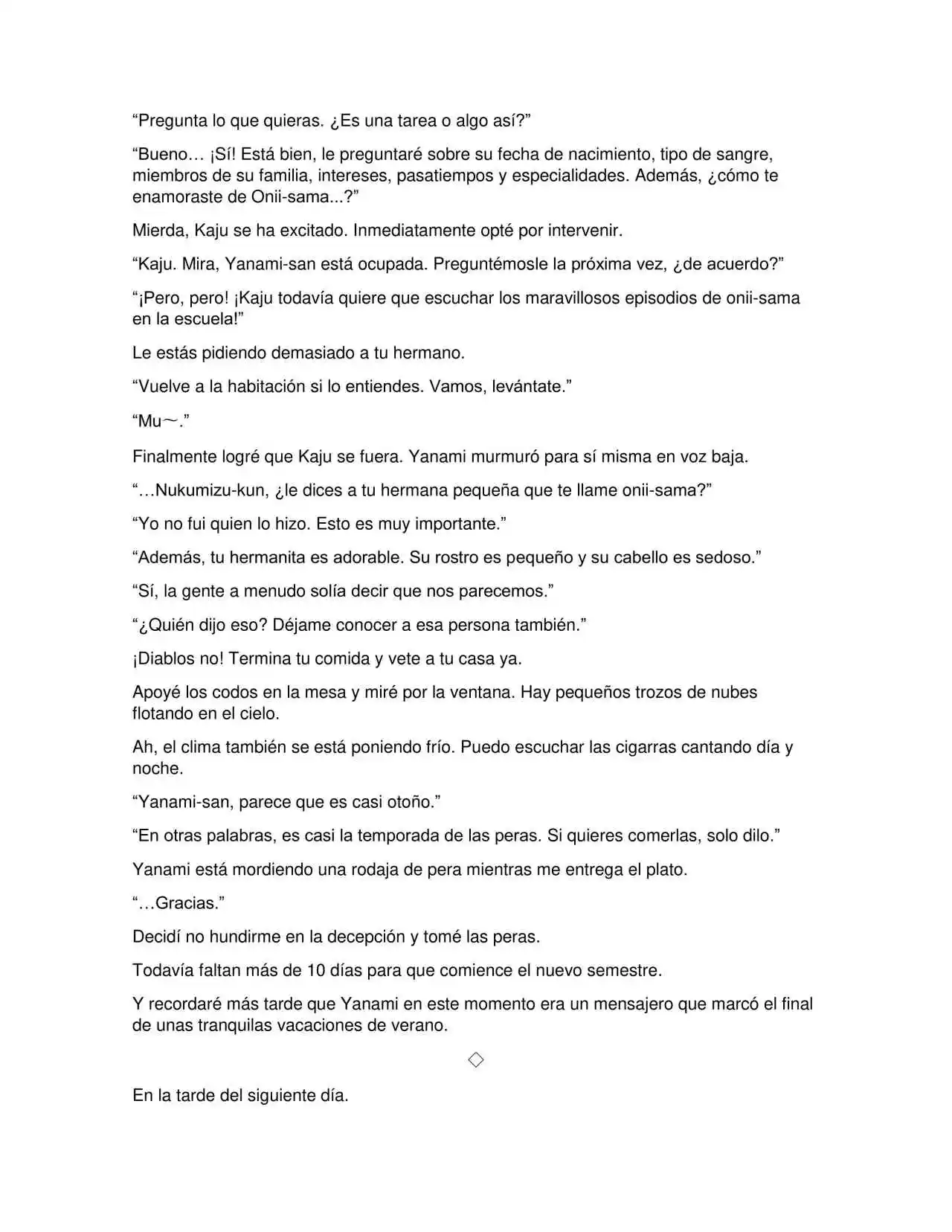 "Pregunta lo que quieras. ¿Es una tarea o algo así?"

"Bueno… ¡Sí! Está bien, le preguntaré sobre su fecha de nacimiento, tipo de sangre, miembros de su familia, intereses, pasatiempos y especialidades. Además, ¿cómo te enamoraste de Onii-sama...?"

Mierda, Kaju se ha excitado. Inmediatamente opté por intervenir.

"Kaju. Mira, Yanami-san está ocupada. Preguntémosle la próxima vez, ¿de acuerdo?"

"¡Pero, pero! ¡Kaju todavía quiere que escuchar los maravillosos episodios de onii-sama en la escuela!"

Le estás pidiendo demasiado a tu hermano.

"Vuelve a la habitación si lo entiendes. Vamos, levántate."

"Mu～."

Finalmente logré que Kaju se fuera. Yanami murmuró para sí misma en voz baja.

"…Nukumizu-kun, ¿le dices a tu hermana pequeña que te llame onii-sama?"

"Yo no fui quien lo hizo. Esto es muy importante."

"Además, tu hermanita es adorable. Su rostro es pequeño y su cabello es sedoso."

"Sí, la gente a menudo solía decir que nos parecemos."

"¿Quién dijo eso? Déjame conocer a esa persona también."

¡Diablos no! Termina tu comida y vete a tu casa ya.

Apoyé los codos en la mesa y miré por la ventana. Hay pequeños trozos de nubes flotando en el cielo.

Ah, el clima también se está poniendo frío. Puedo escuchar las cigarras cantando día y noche.

"Yanami-san, parece que es casi otoño."

"En otras palabras, es casi la temporada de las peras. Si quieres comerlas, solo dilo."

Yanami está mordiendo una rodaja de pera mientras me entrega el plato.

"…Gracias."

Decidí no hundirme en la decepción y tomé las peras.

Todavía faltan más de 10 días para que comience el nuevo semestre.

Y recordaré más tarde que Yanami en este momento era un mensajero que marcó el final de unas tranquilas vacaciones de verano.

◇

En la tarde del siguiente día.